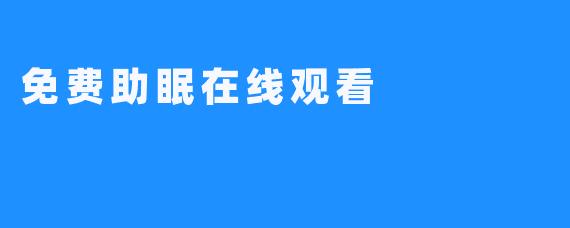 免费助眠在线观看